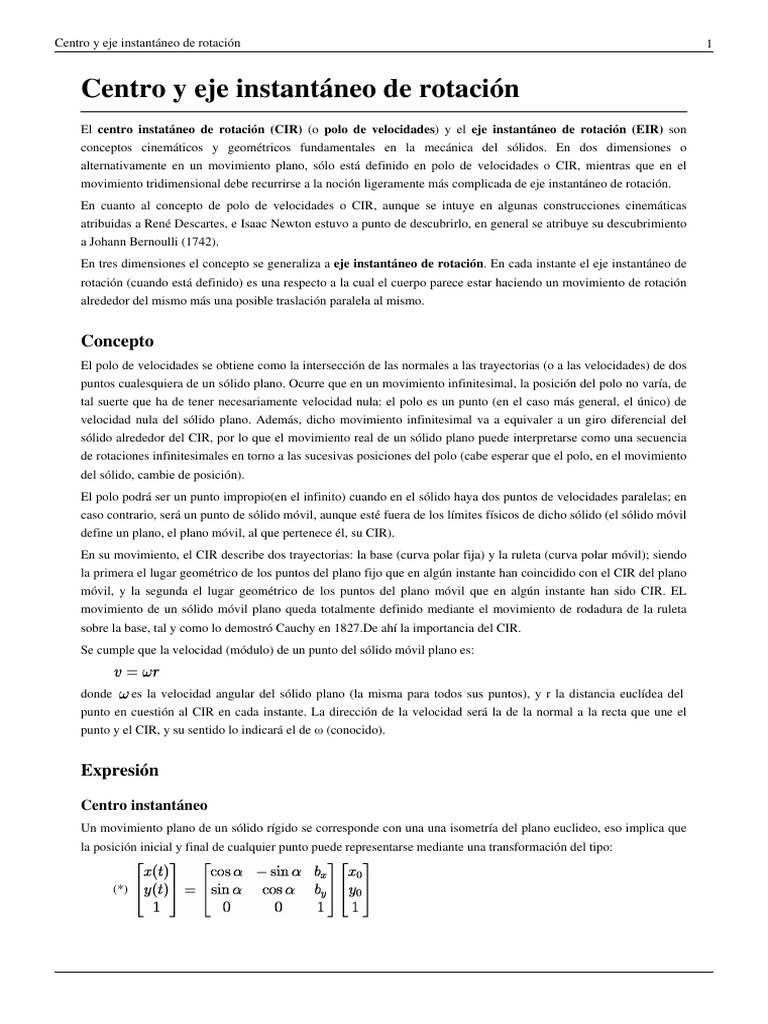 Centro y eje instantáneo de rotación

1

Centro y eje instantáneo de rotación

El centro instatáneo de rotación (CIR) (o polo de velocidades) y el eje instantáneo de rotación (EIR) son conceptos cinemáticos y geométricos fundamentales en la mecánica del sólidos. En dos dimensiones o alternativamente en un movimiento plano, sólo está definido en polo de velocidades o CIR, mientras que en el movimiento tridimensional debe recurrirse a la noción ligeramente más complicada de eje instantáneo de rotación.

En cuanto al concepto de polo de velocidades o CIR, aunque se intuye en algunas construcciones cinemáticas atribuidas a René Descartes, e Isaac Newton estuvo a punto de descubrirlo, en general se atribuye su descubrimiento a Johann Bernoulli (1742).

En tres dimensiones el concepto se generaliza a eje instantáneo de rotación. En cada instante el eje instantáneo de rotación (cuando está definido) es una respecto a la cual el cuerpo parece estar haciendo un movimiento de rotación alrededor del mismo más una posible traslación paralela al mismo.

Concepto

El polo de velocidades se obtiene como la intersección de las normales a las trayectorias (o a las velocidades) de dos puntos cualesquiera de un sólido plano. Ocurre que en un movimiento infinitesimal, la posición del polo no varía, de tal suerte que ha de tener necesariamente velocidad nula: el polo es un punto (en el caso más general, el único) de velocidad nula del sólido plano. Además, dicho movimiento infinitesimal va a equivaler a un giro diferencial del sólido alrededor del CIR, por lo que el movimiento real de un sólido plano puede interpretarse como una secuencia de rotaciones infinitesimales en torno a las sucesivas posiciones del polo (cabe esperar que el polo, en el movimiento del sólido, cambie de posición).

El polo podrá ser un punto impropio(en el infinito) cuando en el sólido haya dos puntos de velocidades paralelas; en caso contrario, será un punto de sólido móvil, aunque esté fuera de los límites físicos de dicho sólido (el sólido móvil define un plano, el plano móvil, al que pertenece él, su CIR).

En su movimiento, el CIR describe dos trayectorias: la base (curva polar fija) y la ruleta (curva polar móvil); siendo la primera el lugar geométrico de los puntos del plano fijo que en algún instante han coincidido con el CIR del plano móvil, y la segunda el lugar geométrico de los puntos del plano móvil que en algún instante han sido CIR. EL movimiento de un sólido móvil plano queda totalmente definido mediante el movimiento de rodadura de la ruleta sobre la base, tal y como lo demostró Cauchy en 1827.De ahí la importancia del CIR.

Se cumple que la velocidad (módulo) de un punto del sólido móvil plano es:

$v = \omega r$

donde $\omega$ es la velocidad angular del sólido plano (la misma para todos sus puntos), y r la distancia euclídea del punto en cuestión al CIR en cada instante. La dirección de la velocidad será la de la normal a la recta que une el punto y el CIR, y su sentido lo indicará el de ω (conocido).

Expresión

Centro instantáneo

Un movimiento plano de un sólido rígido se corresponde con una una isometría del plano euclideo, eso implica que la posición inicial y final de cualquier punto puede representarse mediante una transformación del tipo:

(*) $\begin{bmatrix} x(t) \\ y(t) \\ 1 \end{bmatrix} = \begin{bmatrix} \cos\alpha & -\sin\alpha & b_x \\ \sin\alpha & \cos\alpha & b_y \\ 0 & 0 & 1 \end{bmatrix} \begin{bmatrix} x_0 \\ y_0 \\ 1 \end{bmatrix}$